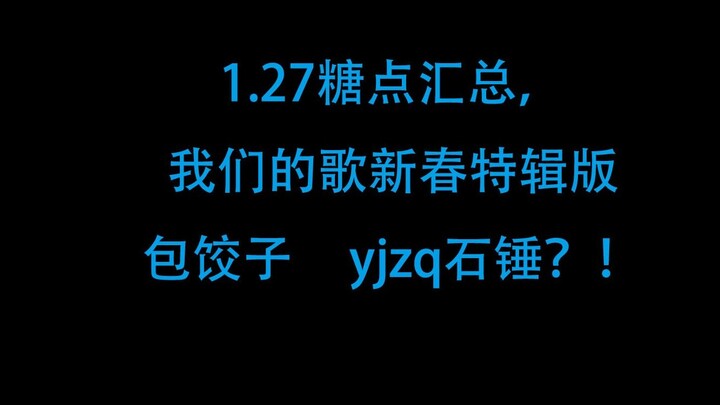 1.27糖点汇总，

我们的歌新春特辑版

包饺子　yjzq石锤？！